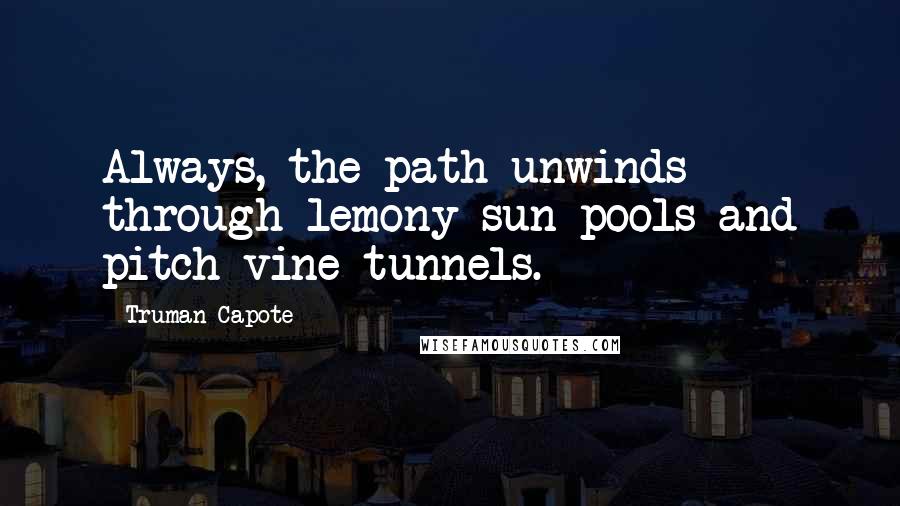 Always, the path unwinds through lemony sun pools and pitch vine tunnels.

Truman Capote

WISEFAMOUSQUOTES.COM